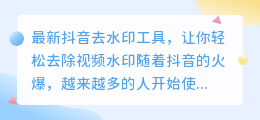 最新抖音去水印工具，让你轻松去除视频水印随着抖音的火爆，越来越多的人开始使...